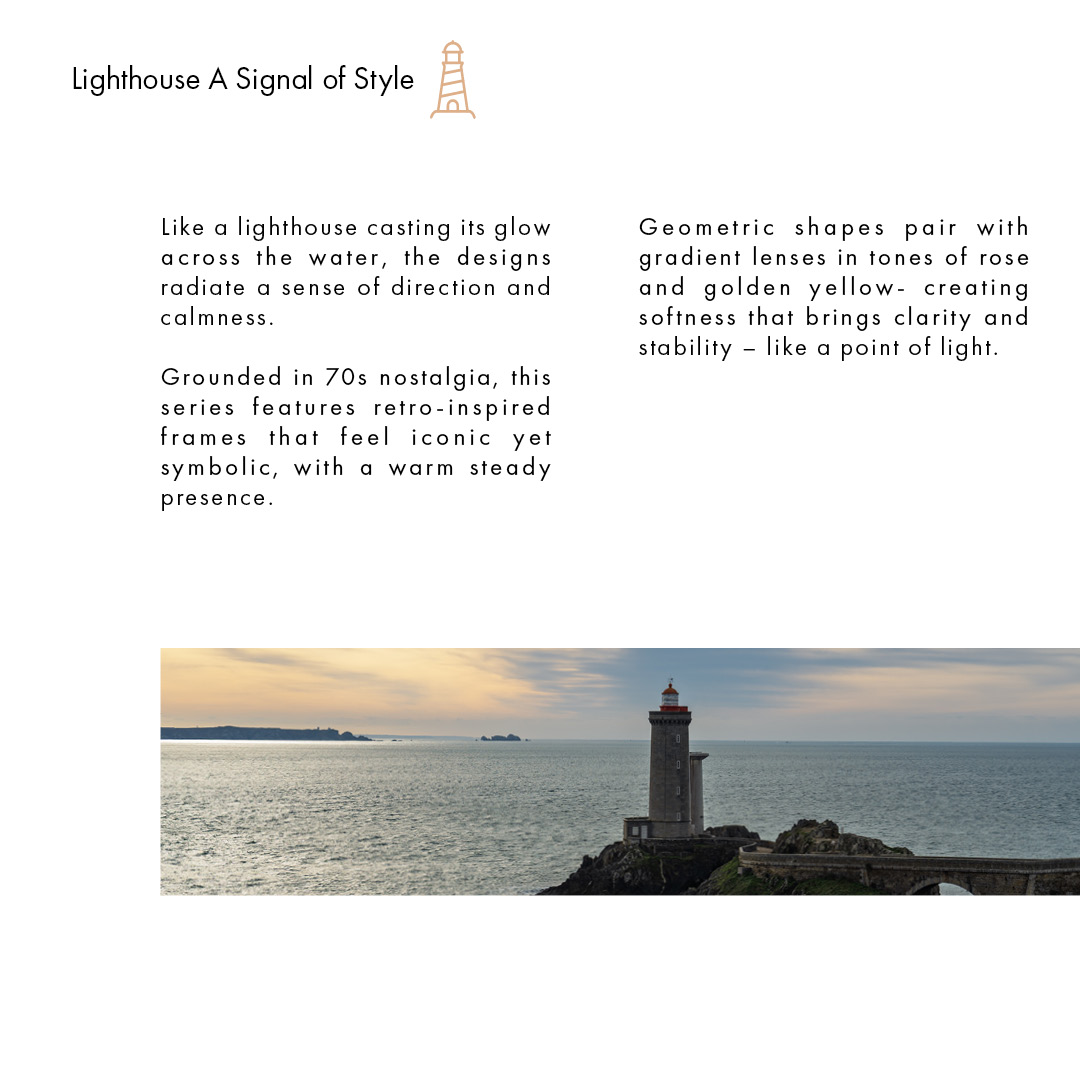 Lighthouse A Signal of Style

Like a lighthouse casting its glow across the water, the designs radiate a sense of direction and calmness.

Grounded in 70s nostalgia, this series features retro-inspired frames that feel iconic yet symbolic, with a warm steady presence.

Geometric shapes pair with gradient lenses in tones of rose and golden yellow- creating softness that brings clarity and stability – like a point of light.